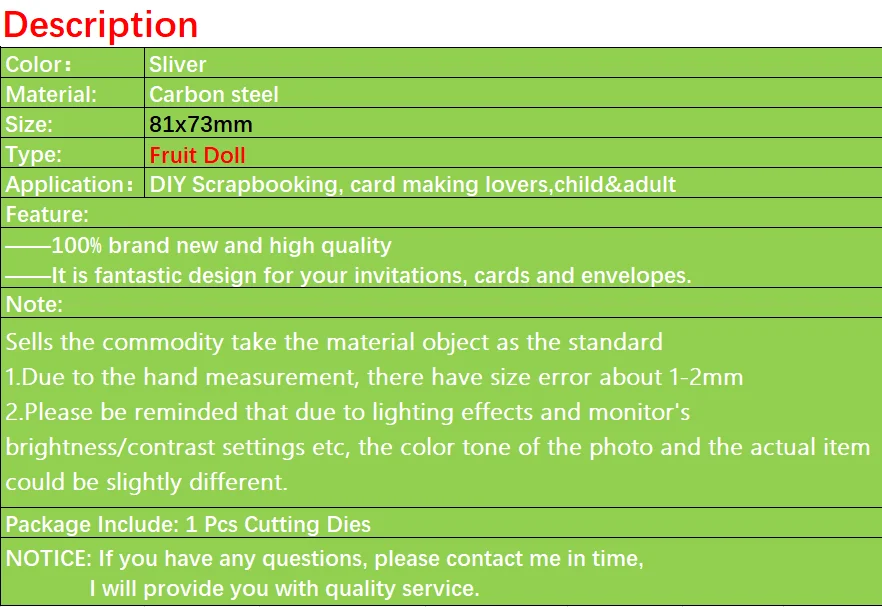 Description

| Color： | Sliver |
|---|---|
| Material: | Carbon steel |
| Size: | 81x73mm |
| Type: | Fruit Doll |
| Application： | DIY Scrapbooking, card making lovers,child&adult |

Feature:

——100% brand new and high quality
——It is fantastic design for your invitations, cards and envelopes.

Note:

Sells the commodity take the material object as the standard
1.Due to the hand measurement, there have size error about 1-2mm
2.Please be reminded that due to lighting effects and monitor's brightness/contrast settings etc, the color tone of the photo and the actual item could be slightly different.

Package Include: 1 Pcs Cutting Dies

NOTICE: If you have any questions, please contact me in time,
I will provide you with quality service.